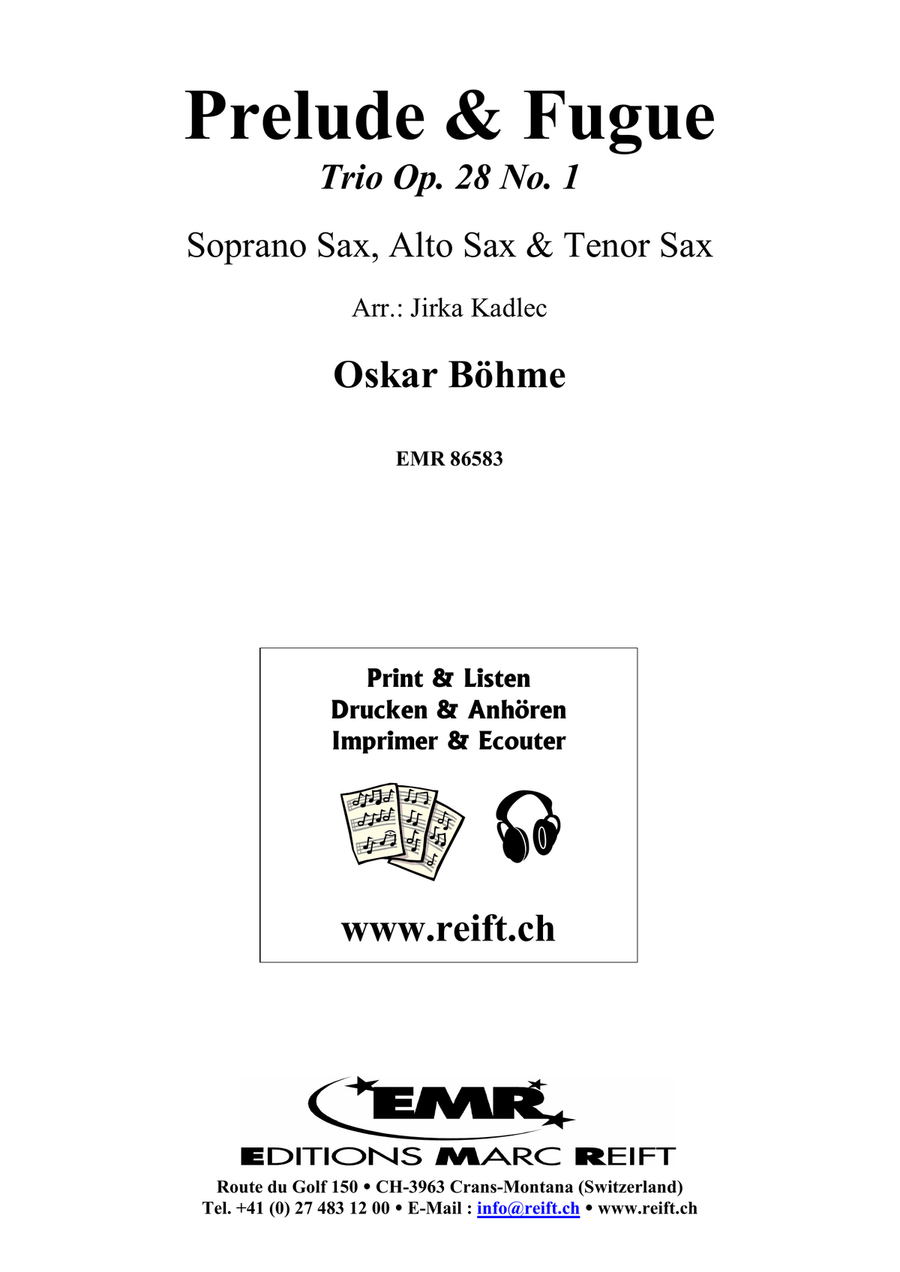 Prelude & Fugue

Trio Op. 28 No. 1

Soprano Sax, Alto Sax & Tenor Sax

Arr.: Jirka Kadlec

Oskar Böhme

EMR 86583

Print & Listen
Drucken & Anhören
Imprimer & Ecouter

www.reift.ch

EMR

EDITIONS MARC REIFT

Route du Golf 150 • CH-3963 Crans-Montana (Switzerland)
Tel. +41 (0) 27 483 12 00 • E-Mail : info@reift.ch • www.reift.ch